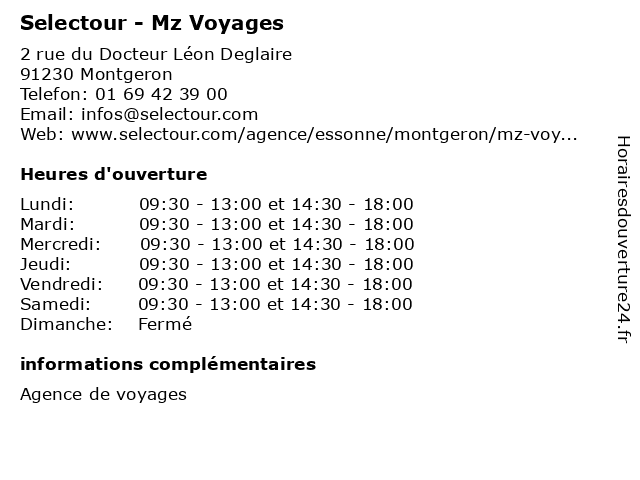 Selectour - Mz Voyages

2 rue du Docteur Léon Deglaire
91230 Montgeron
Telefon: 01 69 42 39 00
Email: infos@selectour.com
Web: www.selectour.com/agence/essonne/montgeron/mz-voy...

Heures d'ouverture

Lundi: 09:30 - 13:00 et 14:30 - 18:00
Mardi: 09:30 - 13:00 et 14:30 - 18:00
Mercredi: 09:30 - 13:00 et 14:30 - 18:00
Jeudi: 09:30 - 13:00 et 14:30 - 18:00
Vendredi: 09:30 - 13:00 et 14:30 - 18:00
Samedi: 09:30 - 13:00 et 14:30 - 18:00
Dimanche: Fermé

informations complémentaires

Agence de voyages

Horairesdouverture24.fr